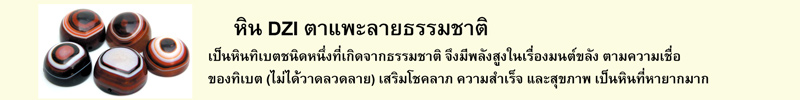 หิน DZI ตาแพะลายธรรมชาติ

เป็นหินทิเบตชนิดหนึ่งที่เกิดจากธรรมชาติ จึงมีพลังสูงในเรื่องมนต์ขลัง ตามความเชื่อของทิเบต (ไม่ได้วาดลวดลาย) เสริมโชคลาภ ความสำเร็จ และสุขภาพ เป็นหินที่หายากมาก